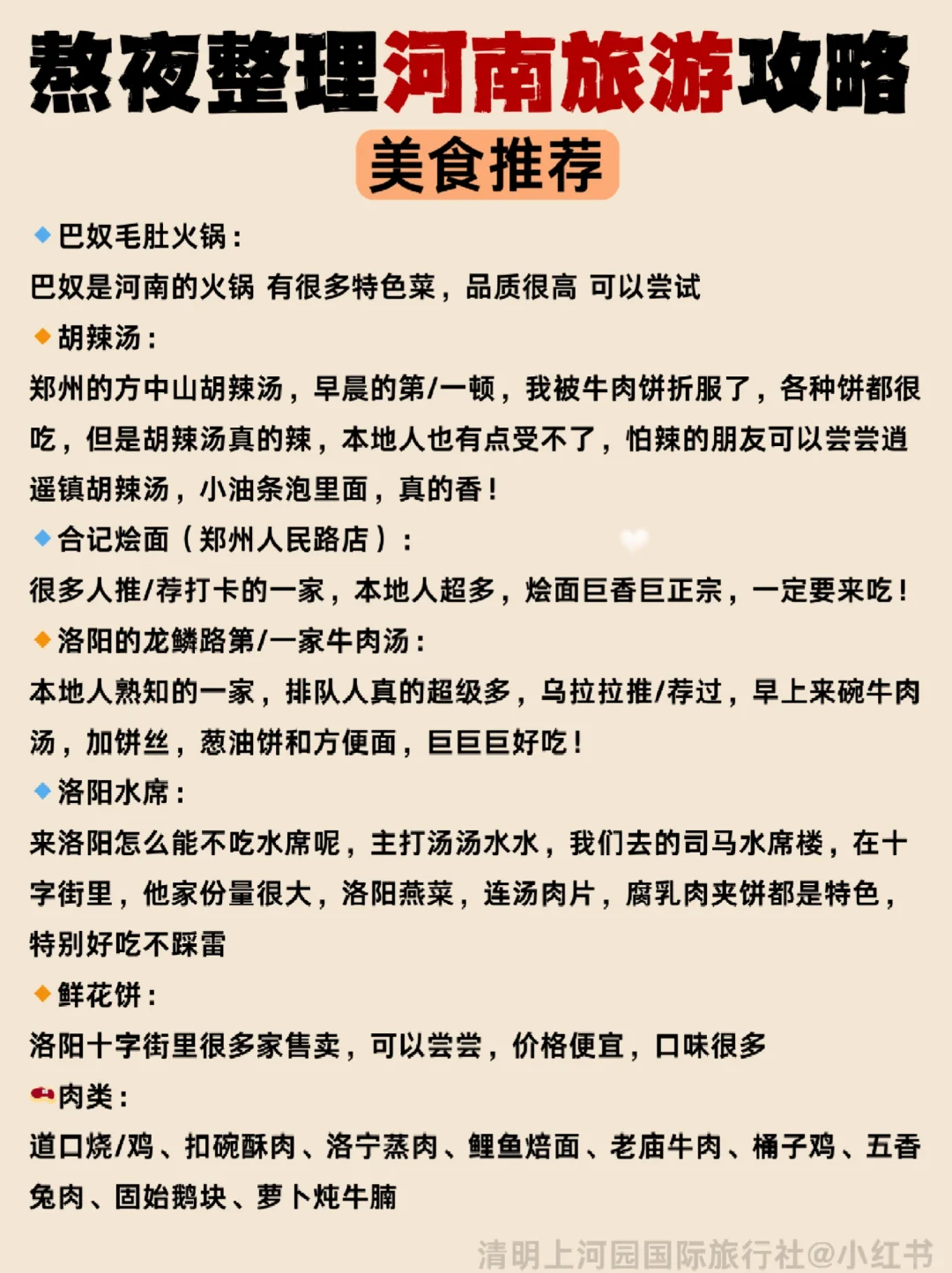 熬夜整理河南旅游攻略

美食推荐

巴奴毛肚火锅：
巴奴是河南的火锅 有很多特色菜，品质很高 可以尝试

胡辣汤：
郑州的方中山胡辣汤，早晨的第/一顿，我被牛肉饼折服了，各种饼都很吃，但是胡辣汤真的辣，本地人也有点受不了，怕辣的朋友可以尝尝逍遥镇胡辣汤，小油条泡里面，真的香！

合记烩面（郑州人民路店）：
很多人推/荐打卡的一家，本地人超多，烩面巨香巨正宗，一定要来吃！

洛阳的龙鳞路第/一家牛肉汤：
本地人熟知的一家，排队人真的超级多，乌拉拉推/荐过，早上来碗牛肉汤，加饼丝，葱油饼和方便面，巨巨巨好吃！

洛阳水席：
来洛阳怎么能不吃水席呢，主打汤汤水水，我们去的司马水席楼，在十字街里，他家份量很大，洛阳燕菜，连汤肉片，腐乳肉夹饼都是特色，特别好吃不踩雷

鲜花饼：
洛阳十字街里很多家售卖，可以尝尝，价格便宜，口味很多

肉类：
道口烧/鸡、扣碗酥肉、洛宁蒸肉、鲤鱼焙面、老庙牛肉、桶子鸡、五香兔肉、固始鹅块、萝卜炖牛腩

清明上河园国际旅行社@小红书